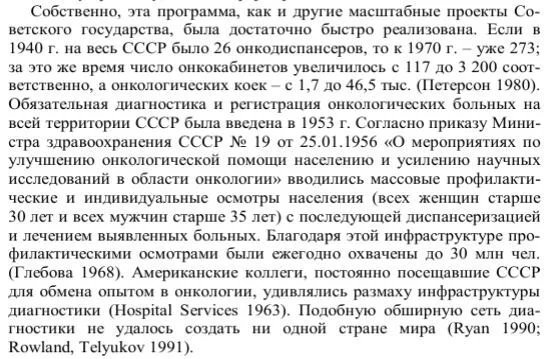 Собственно, эта программа, как и другие масштабные проекты Советского государства, была достаточно быстро реализована. Если в 1940 г. на весь СССР было 26 онкодиспансеров, то к 1970 г. – уже 273; за это же время число онкокабинетов увеличилось с 117 до 3 200 соответственно, а онкологических коек – с 1,7 до 46,5 тыс. (Петерсон 1980). Обязательная диагностика и регистрация онкологических больных на всей территории СССР была введена в 1953 г. Согласно приказу Министра здравоохранения СССР № 19 от 25.01.1956 «О мероприятиях по улучшению онкологической помощи населению и усилению научных исследований в области онкологии» вводились массовые профилактические и индивидуальные осмотры населения (всех женщин старше 30 лет и всех мужчин старше 35 лет) с последующей диспансеризацией и лечением выявленных больных. Благодаря этой инфраструктуре профилактическими осмотрами были ежегодно охвачены до 30 млн чел. (Глебова 1968). Американские коллеги, постоянно посещавшие СССР для обмена опытом в онкологии, удивлялись размаху инфраструктуры диагностики (Hospital Services 1963). Подобную обширную сеть диагностики не удалось создать ни одной стране мира (Ryan 1990; Rowland, Telyukov 1991).